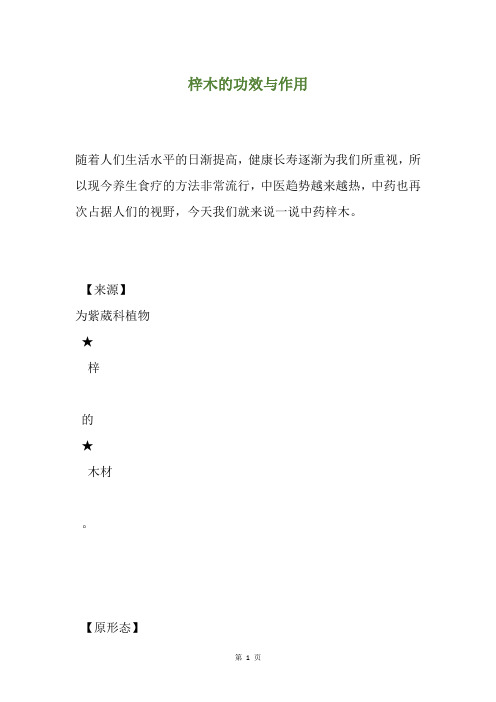 梓木的功效与作用

随着人们生活水平的日渐提高，健康长寿逐渐为我们所重视，所以现今养生食疗的方法非常流行，中医趋势越来越热，中药也再次占据人们的视野，今天我们就来说一说中药梓木。

【来源】

为紫葳科植物

★

梓

的

★

木材

。

【原形态】

第 1 页